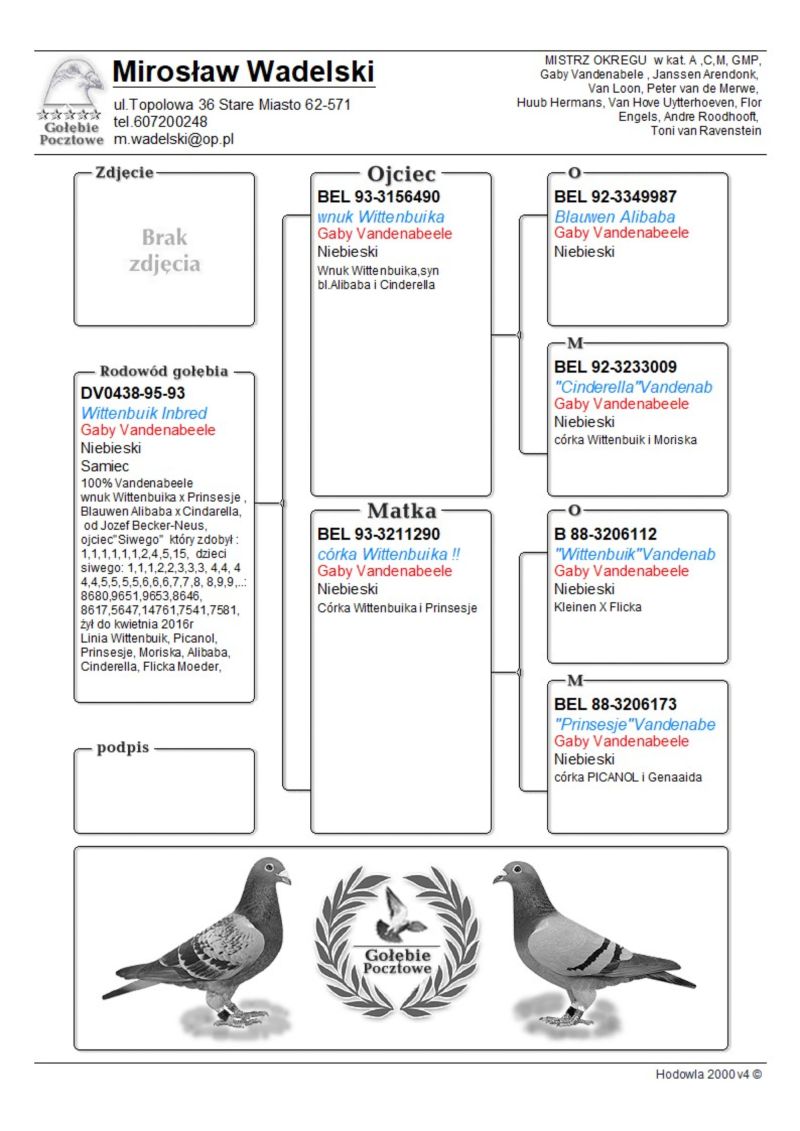 Gołębie Pocztowe

Mirosław Wadelski
ul.Topolowa 36 Stare Miasto 62-571
tel.607200248
m.wadelski@op.pl

MISTRZ OKREGU w kat. A ,C,M, GMP, Gaby Vandenabele , Janssen Arendonk, Van Loon, Peter van de Merwe, Huub Hermans, Van Hove Uytterhoeven, Flor Engels, Andre Roodhooft, Toni van Ravenstein

Zdjecie
Brak zdjęcia

Rodowód gołębia
DV0438-95-93
Wittenbuik Inbred
Gaby Vandenabeele
Niebieski
Samiec
100% Vandenabeele wnuk Wittenbuika x Prinsesje , Blauwen Alibaba x Cindarella, od Jozef Becker-Neus, ojciec"Siwego" który zdobył : 1,1,1,1,1,1,2,4,5,15, dzieci siwego: 1,1,1,2,2,3,3,3, 4,4, 4 4,4,5,5,5,5,6,6,6,7,7,8, 8,9,9,..: 8680,9651,9653,8646, 8617,5647,14761,7541,7581, żył do kwietnia 2016r Linia Wittenbuik, Picanol, Prinsesje, Moriska, Alibaba, Cinderella, Flicka Moeder,

podpis

Ojciec
BEL 93-3156490
wnuk Wittenbuika
Gaby Vandenabeele
Niebieski
Wnuk Wittenbuika,syn bl.Alibaba i Cinderella

Matka
BEL 93-3211290
córka Wittenbuika !!
Gaby Vandenabeele
Niebieski
Córka Wittenbuika i Prinsesje

O
BEL 92-3349987
Blauwen Alibaba
Gaby Vandenabeele
Niebieski

M
BEL 92-3233009
"Cinderella"Vandenab
Gaby Vandenabeele
Niebieski
córka Wittenbuik i Moriska

O
B 88-3206112
"Wittenbuik"Vandenab
Gaby Vandenabeele
Niebieski
Kleinen X Flicka

M
BEL 88-3206173
"Prinsesje"Vandenabe
Gaby Vandenabeele
Niebieski
córka PICANOL i Genaaida

Gołębie Pocztowe

Hodowla 2000 v4 ©